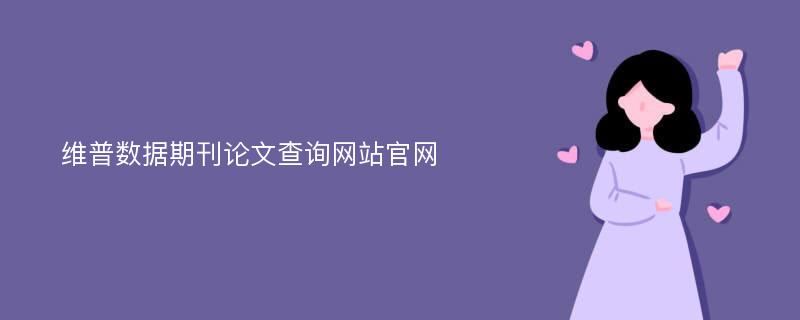 维普数据期刊论文查询网站官网